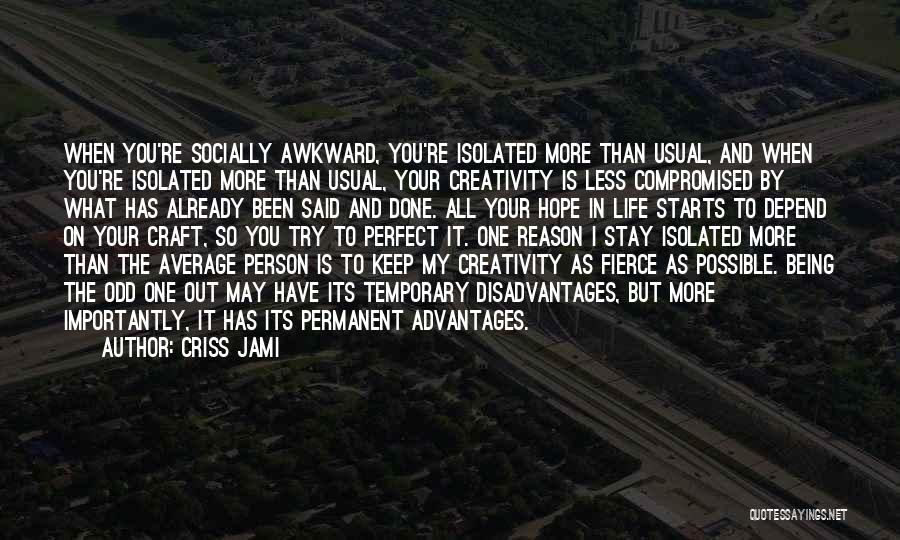 WHEN YOU'RE SOCIALLY AWKWARD, YOU'RE ISOLATED MORE THAN USUAL, AND WHEN YOU'RE ISOLATED MORE THAN USUAL, YOUR CREATIVITY IS LESS COMPROMISED BY WHAT HAS ALREADY BEEN SAID AND DONE. ALL YOUR HOPE IN LIFE STARTS TO DEPEND ON YOUR CRAFT, SO YOU TRY TO PERFECT IT. ONE REASON I STAY ISOLATED MORE THAN THE AVERAGE PERSON IS TO KEEP MY CREATIVITY AS FIERCE AS POSSIBLE. BEING THE ODD ONE OUT MAY HAVE ITS TEMPORARY DISADVANTAGES, BUT MORE IMPORTANTLY, IT HAS ITS PERMANENT ADVANTAGES.
AUTHOR: CRISS JAMI

QUOTESSAYINGS.NET